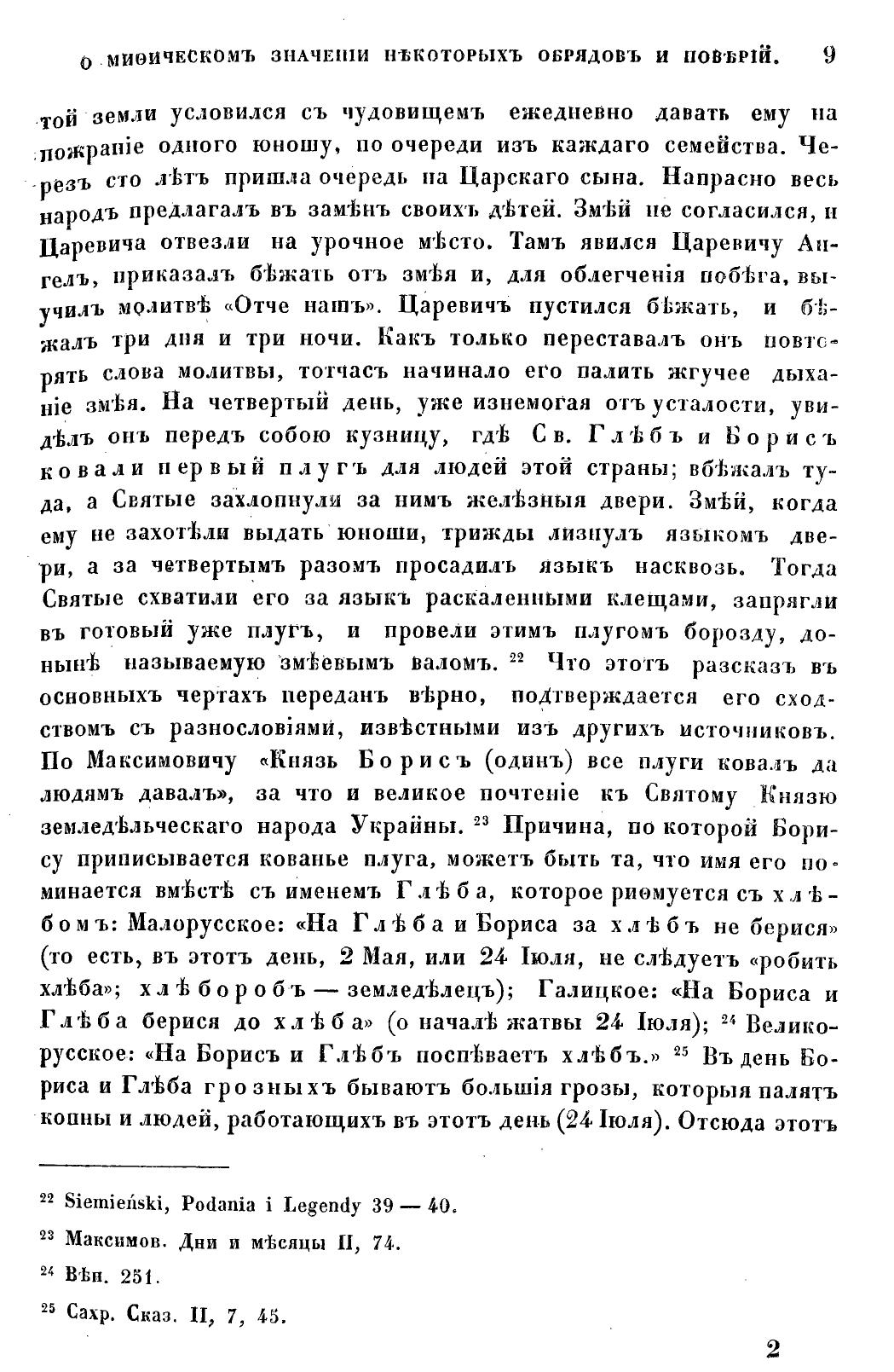 О МИѲИЧЕСКОМЪ ЗНАЧЕНІИ НѢКОТОРЫХЪ ОБРЯДОВЪ И ПОВѢРІЙ. 9

той земли условился съ чудовищемъ ежедневно давать ему на пожраніе одного юношу, по очереди изъ каждаго семейства. Черезъ сто лѣтъ пришла очередь на Царскаго сына. Напрасно весь народъ предлагалъ въ замѣнъ своихъ дѣтей. Змѣй не согласился, и Царевича отвезли на урочное мѣсто. Тамъ явился Царевичу Ангелъ, приказалъ бѣжать отъ змѣя и, для облегченія побѣга, выучилъ молитвѣ «Отче нашъ». Царевичъ пустился бѣжать, и бѣжалъ три дня и три ночи. Какъ только переставалъ онъ повторять слова молитвы, тотчасъ начинало его палить жгучее дыханіе змѣя. На четвертый день, уже изнемогая отъ усталости, увидѣлъ онъ передъ собою кузницу, гдѣ Св. Глѣбъ и Борисъ ковали первый плугъ для людей этой страны; вбѣжалъ туда, а Святые захлопнули за нимъ желѣзныя двери. Змѣй, когда ему не захотѣли выдать юноши, трижды лизнулъ языкомъ двери, а за четвертымъ разомъ просадилъ языкъ насквозь. Тогда Святые схватили его за языкъ раскаленными клещами, запрягли въ готовый уже плугъ, и провели этимъ плугомъ борозду, донынѣ называемую змѣевымъ валомъ. $^{22}$ Что этотъ разсказъ въ основныхъ чертахъ переданъ вѣрно, подтверждается его сходствомъ съ разнословіями, извѣстными изъ другихъ источниковъ. По Максимовичу «Князь Борисъ (одинъ) все плуги ковалъ да людямъ давалъ», за что и великое почтеніе къ Святому Князю земледѣльческаго народа Украйны. $^{23}$ Причина, по которой Борису приписывается кованье плуга, можетъ быть та, что имя его поминается вмѣстѣ съ именемъ Глѣба, которое риѳмуется съ хлѣбомъ: Малорусское: «На Глѣба и Бориса за хлѣбъ не берися» (то есть, въ этотъ день, 2 Мая, или 24 Іюля, не слѣдуетъ «робить хлѣба»; хлѣборобъ — земледѣлецъ); Галицкое: «На Бориса и Глѣба берися до хлѣба» (о началѣ жатвы 24 Іюля); $^{24}$ Великорусское: «На Борисъ и Глѣбъ поспѣваетъ хлѣбъ.» $^{25}$ Въ день Бориса и Глѣба грозныхъ бываютъ большія грозы, которыя палятъ копны и людей, работающихъ въ этотъ день (24 Іюля). Отсюда этотъ

$^{22}$ Siemieński, Podania i Legendy 39 — 40.

$^{23}$ Максимов. Дни и мѣсяцы II, 74.

$^{24}$ Вѣн. 251.

$^{25}$ Сахр. Сказ. II, 7, 45.

2